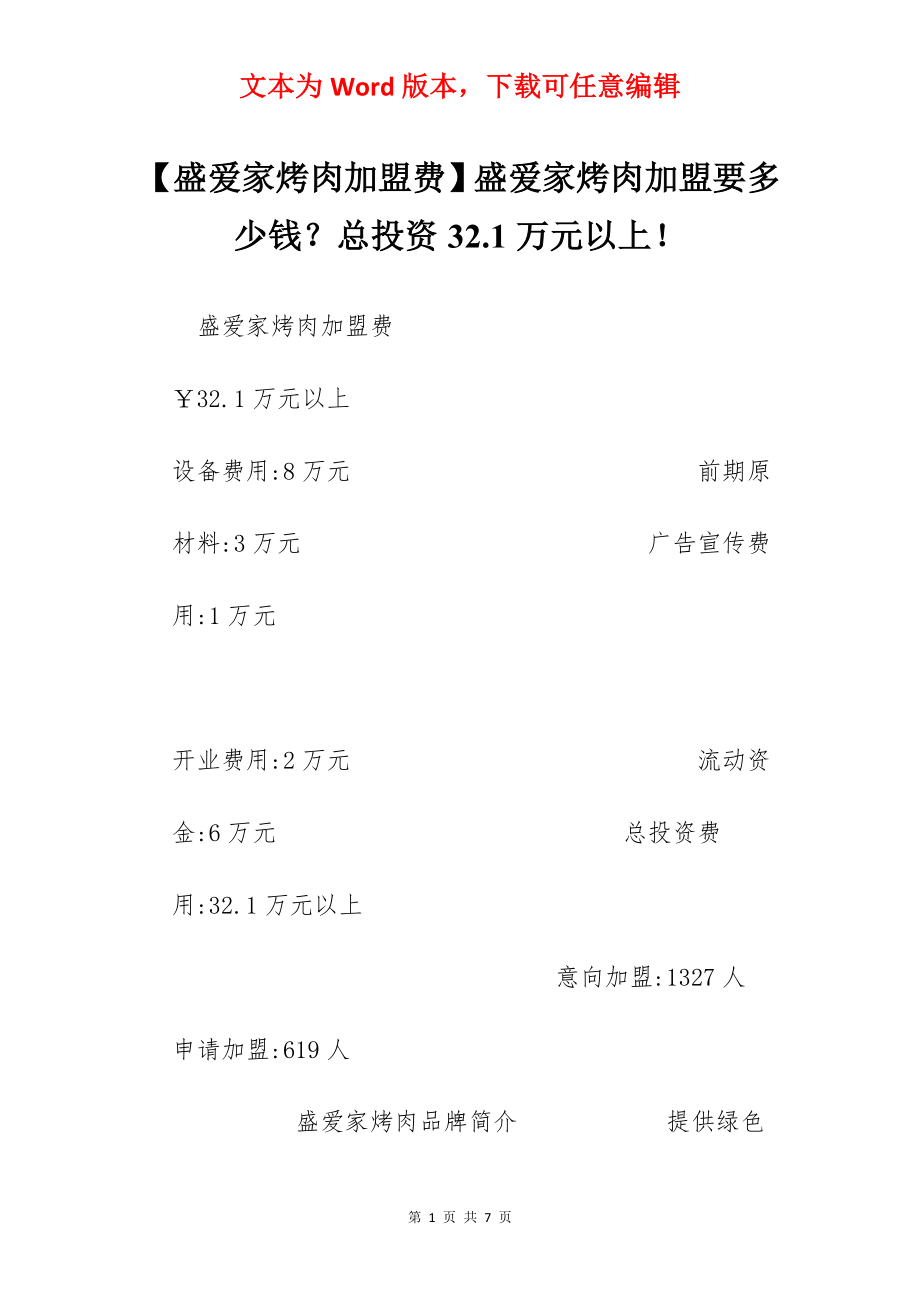 文本为 Word 版本，下载可任意编辑

【盛爱家烤肉加盟费】盛爱家烤肉加盟要多少钱？总投资 32.1 万元以上！

盛爱家烤肉加盟费

￥32.1 万元以上

设备费用:8 万元 前期原材料:3 万元 广告宣传费用:1 万元

开业费用:2 万元 流动资金:6 万元 总投资费用:32.1 万元以上

意向加盟:1327 人

申请加盟:619 人

盛爱家烤肉品牌简介 提供绿色

第 1 页 共 7 页